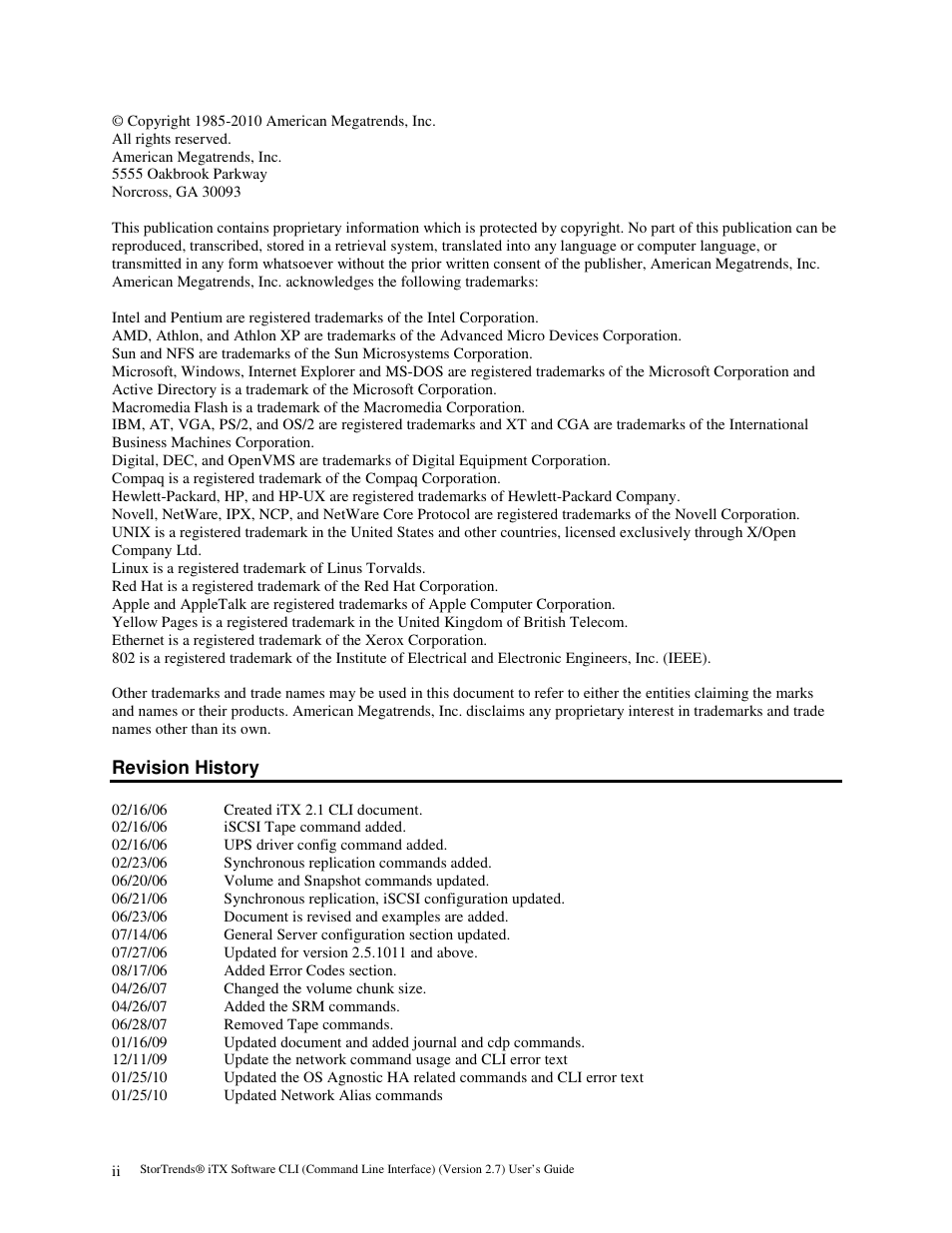 © Copyright 1985-2010 American Megatrends, Inc.
All rights reserved.
American Megatrends, Inc.
5555 Oakbrook Parkway
Norcross, GA 30093

This publication contains proprietary information which is protected by copyright. No part of this publication can be reproduced, transcribed, stored in a retrieval system, translated into any language or computer language, or transmitted in any form whatsoever without the prior written consent of the publisher, American Megatrends, Inc. American Megatrends, Inc. acknowledges the following trademarks:

Intel and Pentium are registered trademarks of the Intel Corporation.
AMD, Athlon, and Athlon XP are trademarks of the Advanced Micro Devices Corporation.
Sun and NFS are trademarks of the Sun Microsystems Corporation.
Microsoft, Windows, Internet Explorer and MS-DOS are registered trademarks of the Microsoft Corporation and Active Directory is a trademark of the Microsoft Corporation.
Macromedia Flash is a trademark of the Macromedia Corporation.
IBM, AT, VGA, PS/2, and OS/2 are registered trademarks and XT and CGA are trademarks of the International Business Machines Corporation.
Digital, DEC, and OpenVMS are trademarks of Digital Equipment Corporation.
Compaq is a registered trademark of the Compaq Corporation.
Hewlett-Packard, HP, and HP-UX are registered trademarks of Hewlett-Packard Company.
Novell, NetWare, IPX, NCP, and NetWare Core Protocol are registered trademarks of the Novell Corporation.
UNIX is a registered trademark in the United States and other countries, licensed exclusively through X/Open Company Ltd.
Linux is a registered trademark of Linus Torvalds.
Red Hat is a registered trademark of the Red Hat Corporation.
Apple and AppleTalk are registered trademarks of Apple Computer Corporation.
Yellow Pages is a registered trademark in the United Kingdom of British Telecom.
Ethernet is a registered trademark of the Xerox Corporation.
802 is a registered trademark of the Institute of Electrical and Electronic Engineers, Inc. (IEEE).

Other trademarks and trade names may be used in this document to refer to either the entities claiming the marks and names or their products. American Megatrends, Inc. disclaims any proprietary interest in trademarks and trade names other than its own.

Revision History

| | |
|---|---|
| 02/16/06 | Created iTX 2.1 CLI document. |
| 02/16/06 | iSCSI Tape command added. |
| 02/16/06 | UPS driver config command added. |
| 02/23/06 | Synchronous replication commands added. |
| 06/20/06 | Volume and Snapshot commands updated. |
| 06/21/06 | Synchronous replication, iSCSI configuration updated. |
| 06/23/06 | Document is revised and examples are added. |
| 07/14/06 | General Server configuration section updated. |
| 07/27/06 | Updated for version 2.5.1011 and above. |
| 08/17/06 | Added Error Codes section. |
| 04/26/07 | Changed the volume chunk size. |
| 04/26/07 | Added the SRM commands. |
| 06/28/07 | Removed Tape commands. |
| 01/16/09 | Updated document and added journal and cdp commands. |
| 12/11/09 | Update the network command usage and CLI error text |
| 01/25/10 | Updated the OS Agnostic HA related commands and CLI error text |
| 01/25/10 | Updated Network Alias commands |

ii StorTrends® iTX Software CLI (Command Line Interface) (Version 2.7) User's Guide